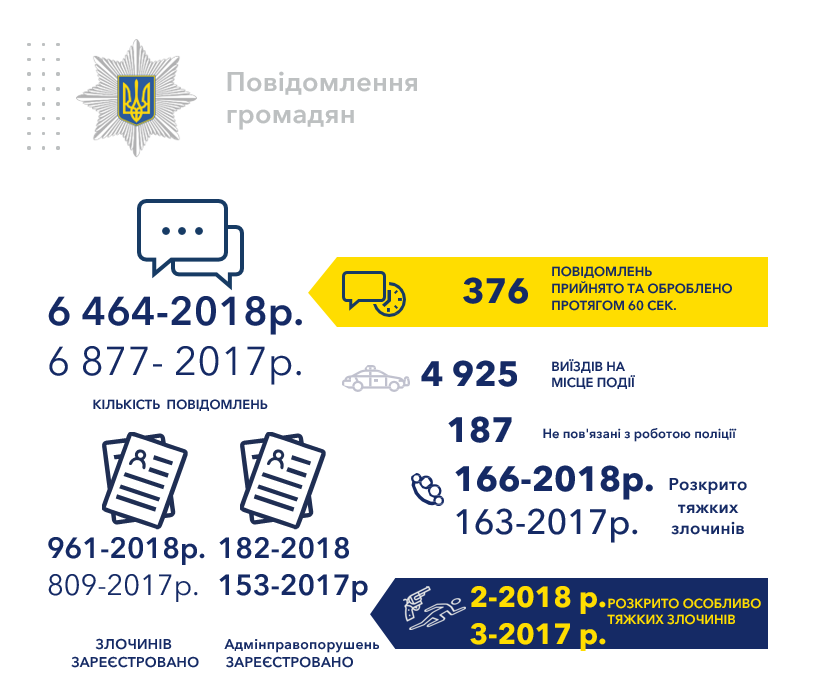 Повідомлення громадян

6 464-2018р.
6 877- 2017р.
КІЛЬКІСТЬ ПОВІДОМЛЕНЬ

376 ПОВІДОМЛЕНЬ ПРИЙНЯТО ТА ОБРОБЛЕНО ПРОТЯГОМ 60 СЕК.

4 925 ВИЇЗДІВ НА МІСЦЕ ПОДІЇ

187 Не пов'язані з роботою поліції

166-2018р.
163-2017р.
Розкрито тяжких злочинів

961-2018р.
809-2017р.
ЗЛОЧИНІВ ЗАРЕЄСТРОВАНО

182-2018
153-2017р
Адмінправопорушень ЗАРЕЄСТРОВАНО

2-2018 р.
3-2017 р.
РОЗКРИТО ОСОБЛИВО ТЯЖКИХ ЗЛОЧИНІВ